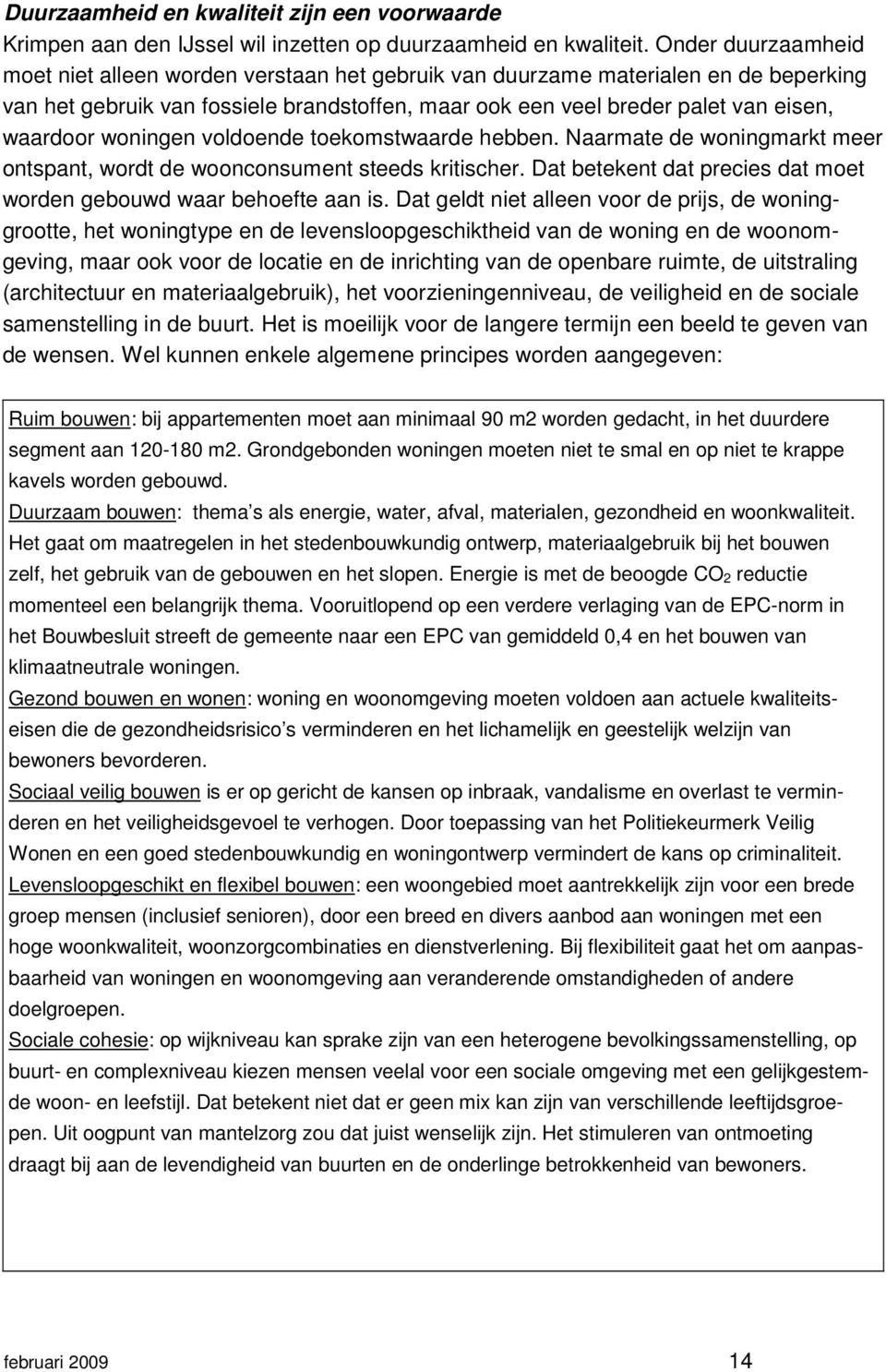 Duurzaamheid en kwaliteit zijn een voorwaarde
Krimpen aan den IJssel wil inzetten op duurzaamheid en kwaliteit. Onder duurzaamheid moet niet alleen worden verstaan het gebruik van duurzame materialen en de beperking van het gebruik van fossiele brandstoffen, maar ook een veel breder palet van eisen, waardoor woningen voldoende toekomstwaarde hebben. Naarmate de woningmarkt meer ontspant, wordt de woonconsument steeds kritischer. Dat betekent dat precies dat moet worden gebouwd waar behoefte aan is. Dat geldt niet alleen voor de prijs, de woninggrootte, het woningtype en de levensloopgeschiktheid van de woning en de woonomgeving, maar ook voor de locatie en de inrichting van de openbare ruimte, de uitstraling (architectuur en materiaalgebruik), het voorzieningenniveau, de veiligheid en de sociale samenstelling in de buurt. Het is moeilijk voor de langere termijn een beeld te geven van de wensen. Wel kunnen enkele algemene principes worden aangegeven:

Ruim bouwen: bij appartementen moet aan minimaal 90 m2 worden gedacht, in het duurdere segment aan 120-180 m2. Grondgebonden woningen moeten niet te smal en op niet te krappe kavels worden gebouwd.
Duurzaam bouwen: thema s als energie, water, afval, materialen, gezondheid en woonkwaliteit. Het gaat om maatregelen in het stedenbouwkundig ontwerp, materiaalgebruik bij het bouwen zelf, het gebruik van de gebouwen en het slopen. Energie is met de beoogde $CO_2$ reductie momenteel een belangrijk thema. Vooruitlopend op een verdere verlaging van de EPC-norm in het Bouwbesluit streeft de gemeente naar een EPC van gemiddeld 0,4 en het bouwen van klimaatneutrale woningen.
Gezond bouwen en wonen: woning en woonomgeving moeten voldoen aan actuele kwaliteitseisen die de gezondheidsrisico s verminderen en het lichamelijk en geestelijk welzijn van bewoners bevorderen.
Sociaal veilig bouwen is er op gericht de kansen op inbraak, vandalisme en overlast te verminderen en het veiligheidsgevoel te verhogen. Door toepassing van het Politiekeurmerk Veilig Wonen en een goed stedenbouwkundig en woningontwerp vermindert de kans op criminaliteit.
Levensloopgeschikt en flexibel bouwen: een woongebied moet aantrekkelijk zijn voor een brede groep mensen (inclusief senioren), door een breed en divers aanbod aan woningen met een hoge woonkwaliteit, woonzorgcombinaties en dienstverlening. Bij flexibiliteit gaat het om aanpasbaarheid van woningen en woonomgeving aan veranderende omstandigheden of andere doelgroepen.
Sociale cohesie: op wijkniveau kan sprake zijn van een heterogene bevolkingssamenstelling, op buurt- en complexniveau kiezen mensen veelal voor een sociale omgeving met een gelijkgestemde woon- en leefstijl. Dat betekent niet dat er geen mix kan zijn van verschillende leeftijdsgroepen. Uit oogpunt van mantelzorg zou dat juist wenselijk zijn. Het stimuleren van ontmoeting draagt bij aan de levendigheid van buurten en de onderlinge betrokkenheid van bewoners.

februari 2009 14